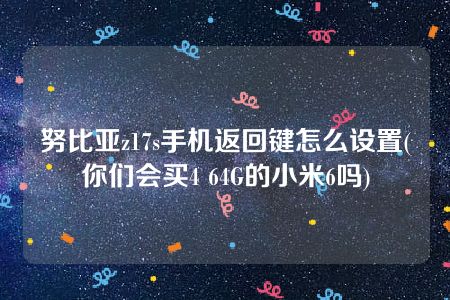 努比亚z17s手机返回键怎么设置(你们会买4 64G的小米6吗)